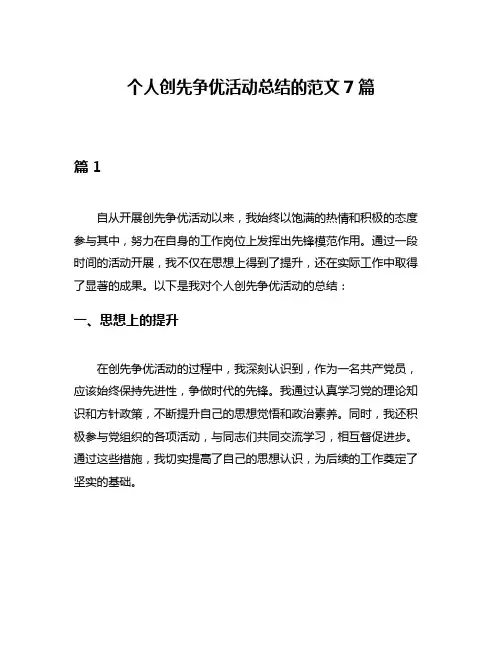 个人创先争优活动总结的范文 7 篇

篇 1

自从开展创先争优活动以来，我始终以饱满的热情和积极的态度参与其中，努力在自身的工作岗位上发挥出先锋模范作用。通过一段时间的活动开展，我不仅在思想上得到了提升，还在实际工作中取得了显著的成果。以下是我对个人创先争优活动的总结：

一、思想上的提升

在创先争优活动的过程中，我深刻认识到，作为一名共产党员，应该始终保持先进性，争做时代的先锋。我通过认真学习党的理论知识和方针政策，不断提升自己的思想觉悟和政治素养。同时，我还积极参与党组织的各项活动，与同志们共同交流学习，相互督促进步。通过这些措施，我切实提高了自己的思想认识，为后续的工作奠定了坚实的基础。